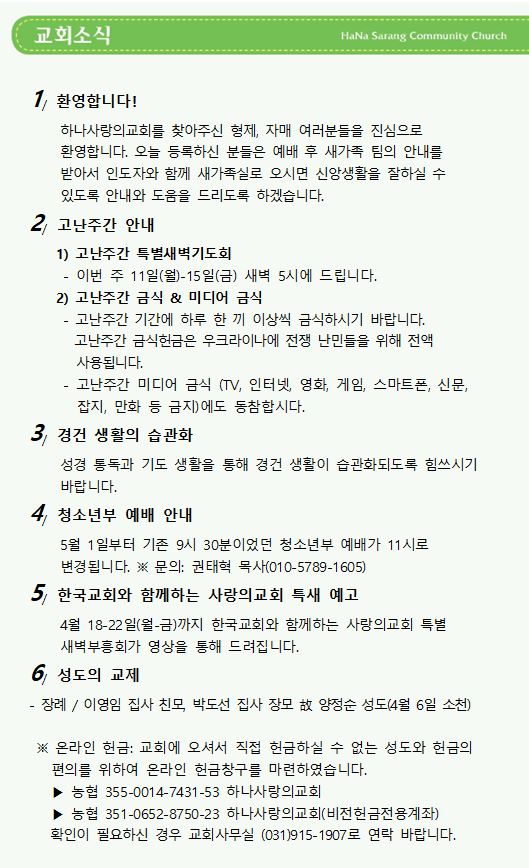 교회소식

HaNa Sarang Community Church

1/ 환영합니다!

하나사랑의교회를 찾아주신 형제, 자매 여러분들을 진심으로 환영합니다. 오늘 등록하신 분들은 예배 후 새가족 팀의 안내를 받아서 인도자와 함께 새가족실로 오시면 신앙생활을 잘하실 수 있도록 안내와 도움을 드리도록 하겠습니다.

2/ 고난주간 안내

1) 고난주간 특별새벽기도회
- 이번 주 11일(월)-15일(금) 새벽 5시에 드립니다.

2) 고난주간 금식 & 미디어 금식
- 고난주간 기간에 하루 한 끼 이상씩 금식하시기 바랍니다. 고난주간 금식헌금은 우크라이나에 전쟁 난민들을 위해 전액 사용됩니다.
- 고난주간 미디어 금식 (TV, 인터넷, 영화, 게임, 스마트폰, 신문, 잡지, 만화 등 금지)에도 동참합시다.

3/ 경건 생활의 습관화

성경 통독과 기도 생활을 통해 경건 생활이 습관화되도록 힘쓰시기 바랍니다.

4/ 청소년부 예배 안내

5월 1일부터 기존 9시 30분이었던 청소년부 예배가 11시로 변경됩니다. ※ 문의: 권태혁 목사(010-5789-1605)

5/ 한국교회와 함께하는 사랑의교회 특새 예고

4월 18-22일(월-금)까지 한국교회와 함께하는 사랑의교회 특별 새벽부흥회가 영상을 통해 드려집니다.

6/ 성도의 교제

- 장례 / 이영임 집사 친모, 박도선 집사 장모 故 양정순 성도(4월 6일 소천)

※ 온라인 헌금: 교회에 오셔서 직접 헌금하실 수 없는 성도와 헌금의 편의를 위하여 온라인 헌금창구를 마련하였습니다.
▶ 농협 355-0014-7431-53 하나사랑의교회
▶ 농협 351-0652-8750-23 하나사랑의교회(비전헌금전용계좌)
확인이 필요하신 경우 교회사무실 (031)915-1907로 연락 바랍니다.